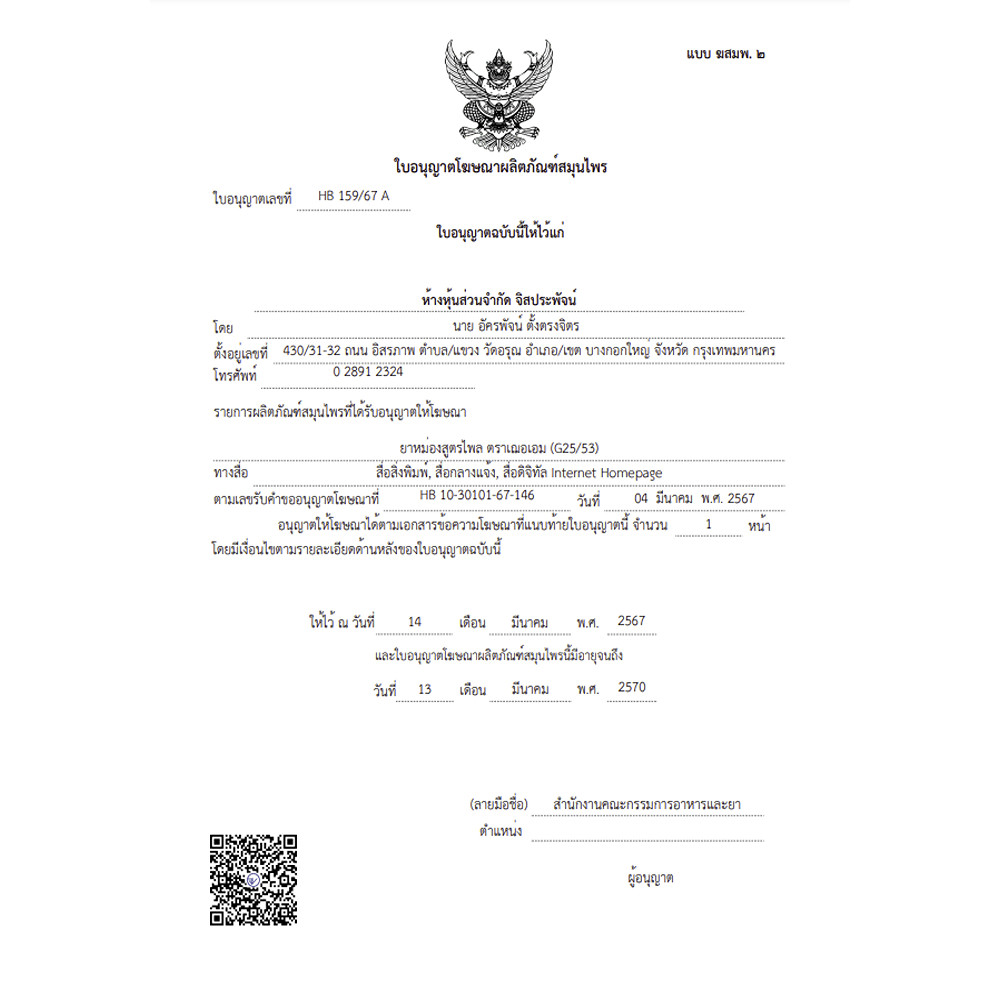 แบบ ฆสมพ. ๒

ใบอนุญาตโฆษณาผลิตภัณฑ์สมุนไพร

ใบอนุญาตเลขที่ HB 159/67 A

ใบอนุญาตฉบับนี้ให้ไว้แก่

ห้างหุ้นส่วนจำกัด จิสประพัจน์

โดย นาย อัครพัจน์ ตั้งตรงจิตร

ตั้งอยู่เลขที่ 430/31-32 ถนน อิสรภาพ ตำบล/แขวง วัดอรุณ อำเภอ/เขต บางกอกใหญ่ จังหวัด กรุงเทพมหานคร

โทรศัพท์ 0 2891 2324

รายการผลิตภัณฑ์สมุนไพรที่ได้รับอนุญาตให้โฆษณา

ยาหม่องสูตรไพล ตราเฌอเอม (G25/53)

ทางสื่อ สื่อสิ่งพิมพ์, สื่อกลางแจ้ง, สื่อดิจิทัล Internet Homepage

ตามเลขรับคำขออนุญาตโฆษณาที่ HB 10-30101-67-146 วันที่ 04 มีนาคม พ.ศ. 2567

อนุญาตให้โฆษณาได้ตามเอกสารข้อความโฆษณาที่แนบท้ายใบอนุญาตนี้ จำนวน 1 หน้า โดยมีเงื่อนไขตามรายละเอียดด้านหลังของใบอนุญาตฉบับนี้

ให้ไว้ ณ วันที่ 14 เดือน มีนาคม พ.ศ. 2567

และใบอนุญาตโฆษณาผลิตภัณฑ์สมุนไพรนี้มีอายุจนถึง

วันที่ 13 เดือน มีนาคม พ.ศ. 2570

(ลายมือชื่อ) สำนักงานคณะกรรมการอาหารและยา

ตำแหน่ง

ผู้อนุญาต